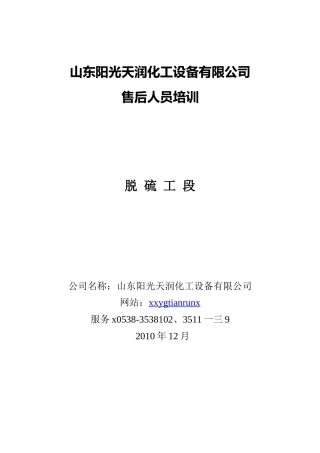 山东阳光天润化工设备有限公司

售后人员培训

脱 硫 工 段

公司名称：山东阳光天润化工设备有限公司

网站：xxygtianrunx

服务 x0538-3538102、3511 一三 9

2010 年 12 月